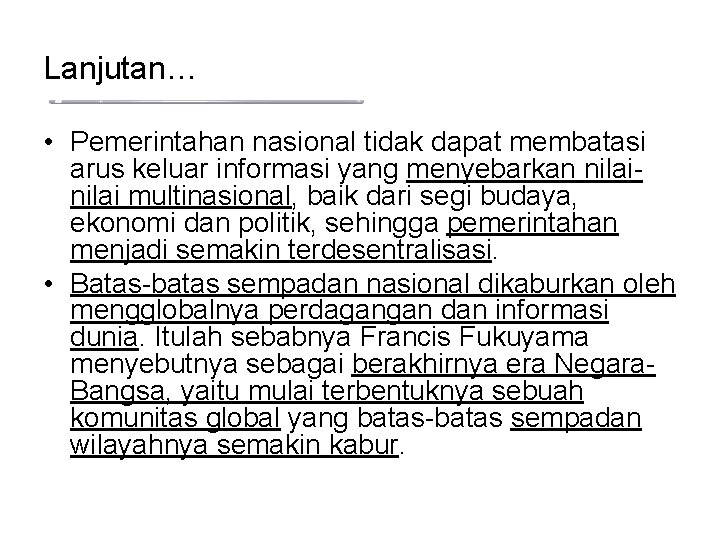 Lanjutan…

• Pemerintahan nasional tidak dapat membatasi arus keluar informasi yang menyebarkan nilai-nilai multinasional, baik dari segi budaya, ekonomi dan politik, sehingga pemerintahan menjadi semakin terdesentralisasi.
• Batas-batas sempadan nasional dikaburkan oleh mengglobalnya perdagangan dan informasi dunia. Itulah sebabnya Francis Fukuyama menyebutnya sebagai berakhirnya era Negara-Bangsa, yaitu mulai terbentuknya sebuah komunitas global yang batas-batas sempadan wilayahnya semakin kabur.